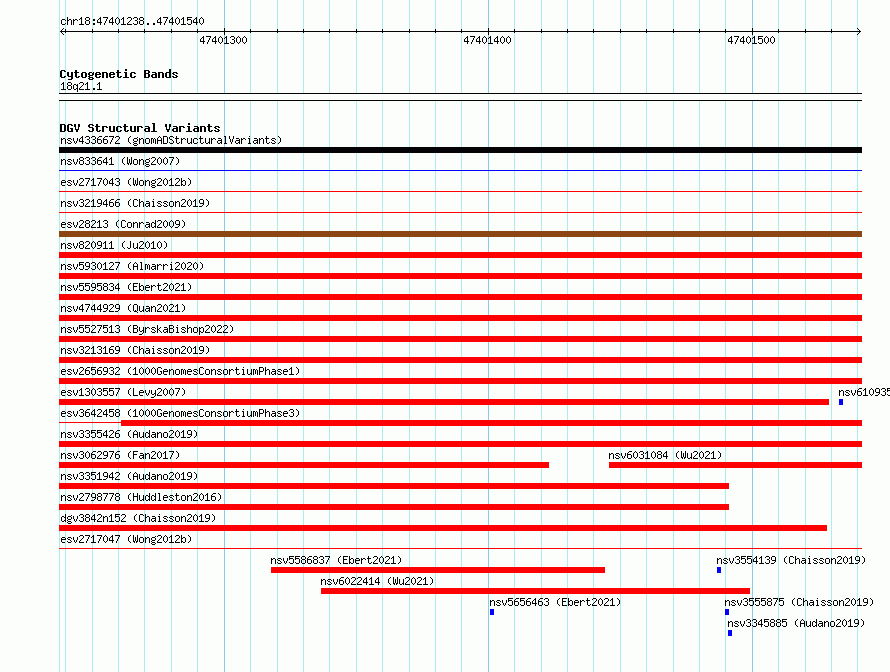 chr18:47401238..47401540

47401300

47401400

47401500

Cytogenetic Bands

18q21.1

DGV Structural Variants

nsv4336672 (gnomADStructuralVariants)

nsv833641 (Wong2007)

esv2717043 (Wong2012b)

nsv3219466 (Chaisson2019)

esv28213 (Conrad2009)

nsv820911 (Ju2010)

nsv5930127 (Almarri2020)

nsv5595834 (Ebert2021)

nsv4744929 (Quan2021)

nsv5527513 (ByrskaBishop2022)

nsv3213169 (Chaisson2019)

esv2656932 (1000GenomesConsortiumPhase1)

esv1303557 (Levy2007)

nsv610935

esv3642458 (1000GenomesConsortiumPhase3)

nsv3355426 (Audano2019)

nsv3062976 (Fan2017)

nsv6031084 (Wu2021)

nsv3351942 (Audano2019)

nsv2798778 (Huddleston2016)

dgv3842n152 (Chaisson2019)

esv2717047 (Wong2012b)

nsv5586837 (Ebert2021)

nsv3554139 (Chaisson2019)

nsv6022414 (Wu2021)

nsv5656463 (Ebert2021)

nsv3555875 (Chaisson2019)

nsv3345885 (Audano2019)